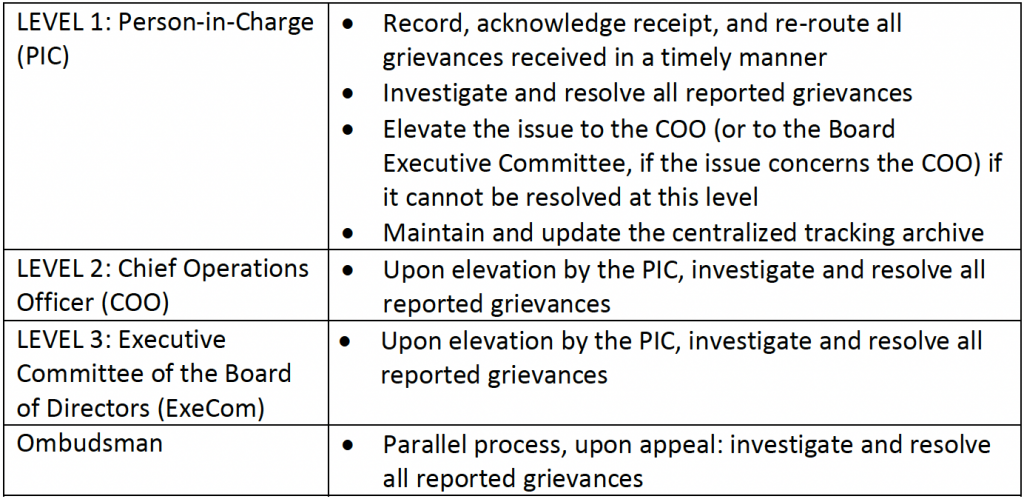 | | |
|---|---|
| LEVEL 1: Person-in-Charge (PIC) | • Record, acknowledge receipt, and re-route all grievances received in a timely manner<br>• Investigate and resolve all reported grievances<br>• Elevate the issue to the COO (or to the Board Executive Committee, if the issue concerns the COO) if it cannot be resolved at this level<br>• Maintain and update the centralized tracking archive |
| LEVEL 2: Chief Operations Officer (COO) | • Upon elevation by the PIC, investigate and resolve all reported grievances |
| LEVEL 3: Executive Committee of the Board of Directors (ExeCom) | • Upon elevation by the PIC, investigate and resolve all reported grievances |
| Ombudsman | • Parallel process, upon appeal: investigate and resolve all reported grievances |